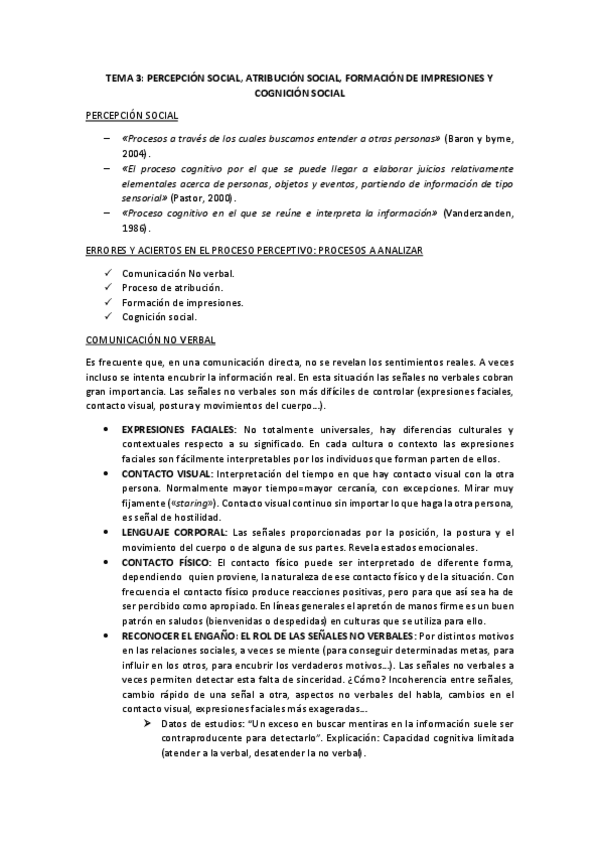 TEMA 3: PERCEPCIÓN SOCIAL, ATRIBUCIÓN SOCIAL, FORMACIÓN DE IMPRESIONES Y COGNICIÓN SOCIAL

PERCEPCIÓN SOCIAL

– «Procesos a través de los cuales buscamos entender a otras personas» (Baron y byrne, 2004).
– «El proceso cognitivo por el que se puede llegar a elaborar juicios relativamente elementales acerca de personas, objetos y eventos, partiendo de información de tipo sensorial» (Pastor, 2000).
– «Proceso cognitivo en el que se reúne e interpreta la información» (Vanderzanden, 1986).

ERRORES Y ACIERTOS EN EL PROCESO PERCEPTIVO: PROCESOS A ANALIZAR

✓ Comunicación No verbal.
✓ Proceso de atribución.
✓ Formación de impresiones.
✓ Cognición social.

COMUNICACIÓN NO VERBAL

Es frecuente que, en una comunicación directa, no se revelan los sentimientos reales. A veces incluso se intenta encubrir la información real. En esta situación las señales no verbales cobran gran importancia. Las señales no verbales son más difíciles de controlar (expresiones faciales, contacto visual, postura y movimientos del cuerpo…).

• EXPRESIONES FACIALES: No totalmente universales, hay diferencias culturales y contextuales respecto a su significado. En cada cultura o contexto las expresiones faciales son fácilmente interpretables por los individuos que forman parten de ellos.
• CONTACTO VISUAL: Interpretación del tiempo en que hay contacto visual con la otra persona. Normalmente mayor tiempo=mayor cercanía, con excepciones. Mirar muy fijamente («staring»). Contacto visual continuo sin importar lo que haga la otra persona, es señal de hostilidad.
• LENGUAJE CORPORAL: Las señales proporcionadas por la posición, la postura y el movimiento del cuerpo o de alguna de sus partes. Revela estados emocionales.
• CONTACTO FÍSICO: El contacto físico puede ser interpretado de diferente forma, dependiendo quien proviene, la naturaleza de ese contacto físico y de la situación. Con frecuencia el contacto físico produce reacciones positivas, pero para que así sea ha de ser percibido como apropiado. En líneas generales el apretón de manos firme es un buen patrón en saludos (bienvenidas o despedidas) en culturas que se utiliza para ello.
• RECONOCER EL ENGAÑO: EL ROL DE LAS SEÑALES NO VERBALES: Por distintos motivos en las relaciones sociales, a veces se miente (para conseguir determinadas metas, para influir en los otros, para encubrir los verdaderos motivos…). Las señales no verbales a veces permiten detectar esta falta de sinceridad. ¿Cómo? Incoherencia entre señales, cambio rápido de una señal a otra, aspectos no verbales del habla, cambios en el contacto visual, expresiones faciales más exageradas…
➢ Datos de estudios: "Un exceso en buscar mentiras en la información suele ser contraproducente para detectarlo". Explicación: Capacidad cognitiva limitada (atender a la verbal, desatender la no verbal).